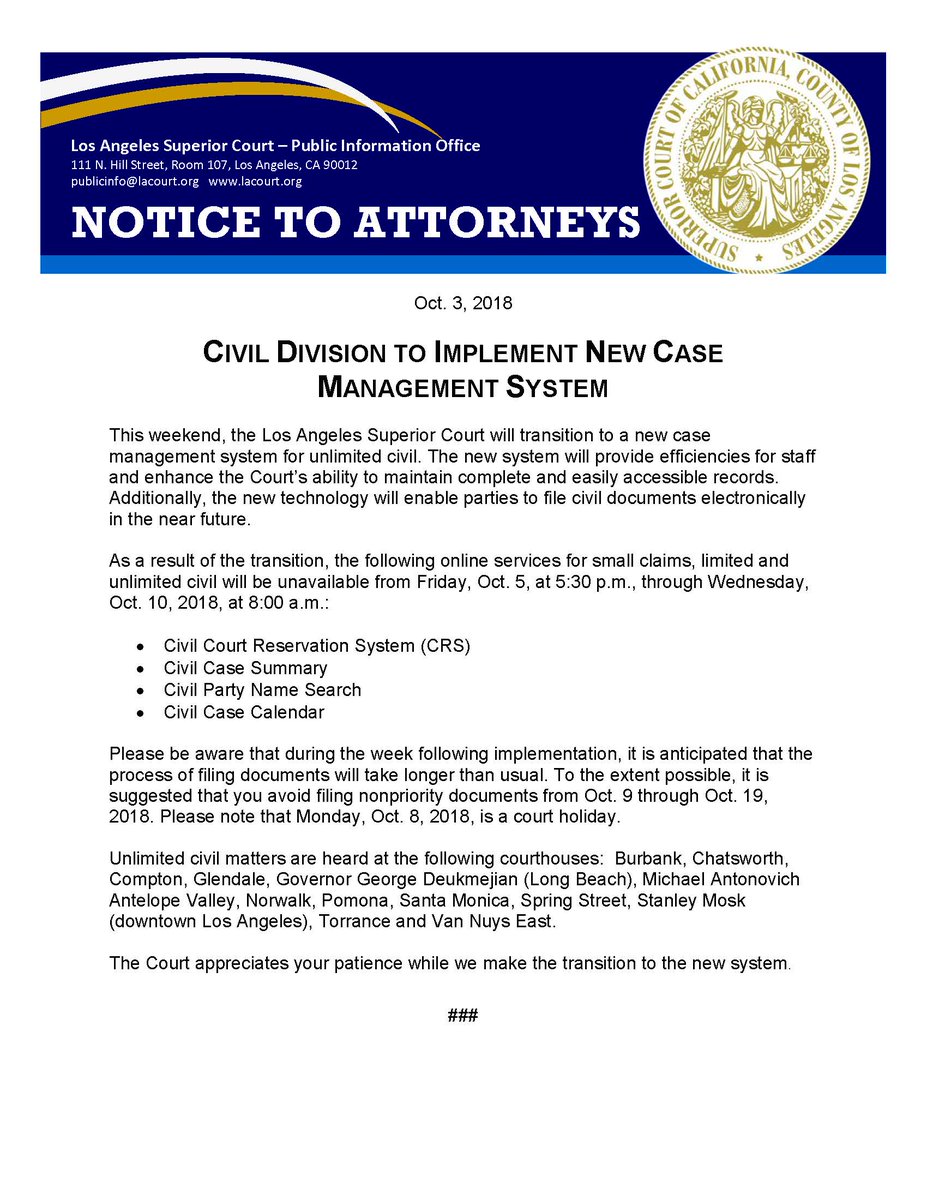 Los Angeles Superior Court – Public Information Office
111 N. Hill Street, Room 107, Los Angeles, CA 90012
publicinfo@lacourt.org www.lacourt.org

NOTICE TO ATTORNEYS

SUPERIOR COURT OF CALIFORNIA, COUNTY OF LOS ANGELES

Oct. 3, 2018

CIVIL DIVISION TO IMPLEMENT NEW CASE MANAGEMENT SYSTEM

This weekend, the Los Angeles Superior Court will transition to a new case management system for unlimited civil. The new system will provide efficiencies for staff and enhance the Court's ability to maintain complete and easily accessible records. Additionally, the new technology will enable parties to file civil documents electronically in the near future.

As a result of the transition, the following online services for small claims, limited and unlimited civil will be unavailable from Friday, Oct. 5, at 5:30 p.m., through Wednesday, Oct. 10, 2018, at 8:00 a.m.:

• Civil Court Reservation System (CRS)
• Civil Case Summary
• Civil Party Name Search
• Civil Case Calendar

Please be aware that during the week following implementation, it is anticipated that the process of filing documents will take longer than usual. To the extent possible, it is suggested that you avoid filing nonpriority documents from Oct. 9 through Oct. 19, 2018. Please note that Monday, Oct. 8, 2018, is a court holiday.

Unlimited civil matters are heard at the following courthouses: Burbank, Chatsworth, Compton, Glendale, Governor George Deukmejian (Long Beach), Michael Antonovich Antelope Valley, Norwalk, Pomona, Santa Monica, Spring Street, Stanley Mosk (downtown Los Angeles), Torrance and Van Nuys East.

The Court appreciates your patience while we make the transition to the new system.

###